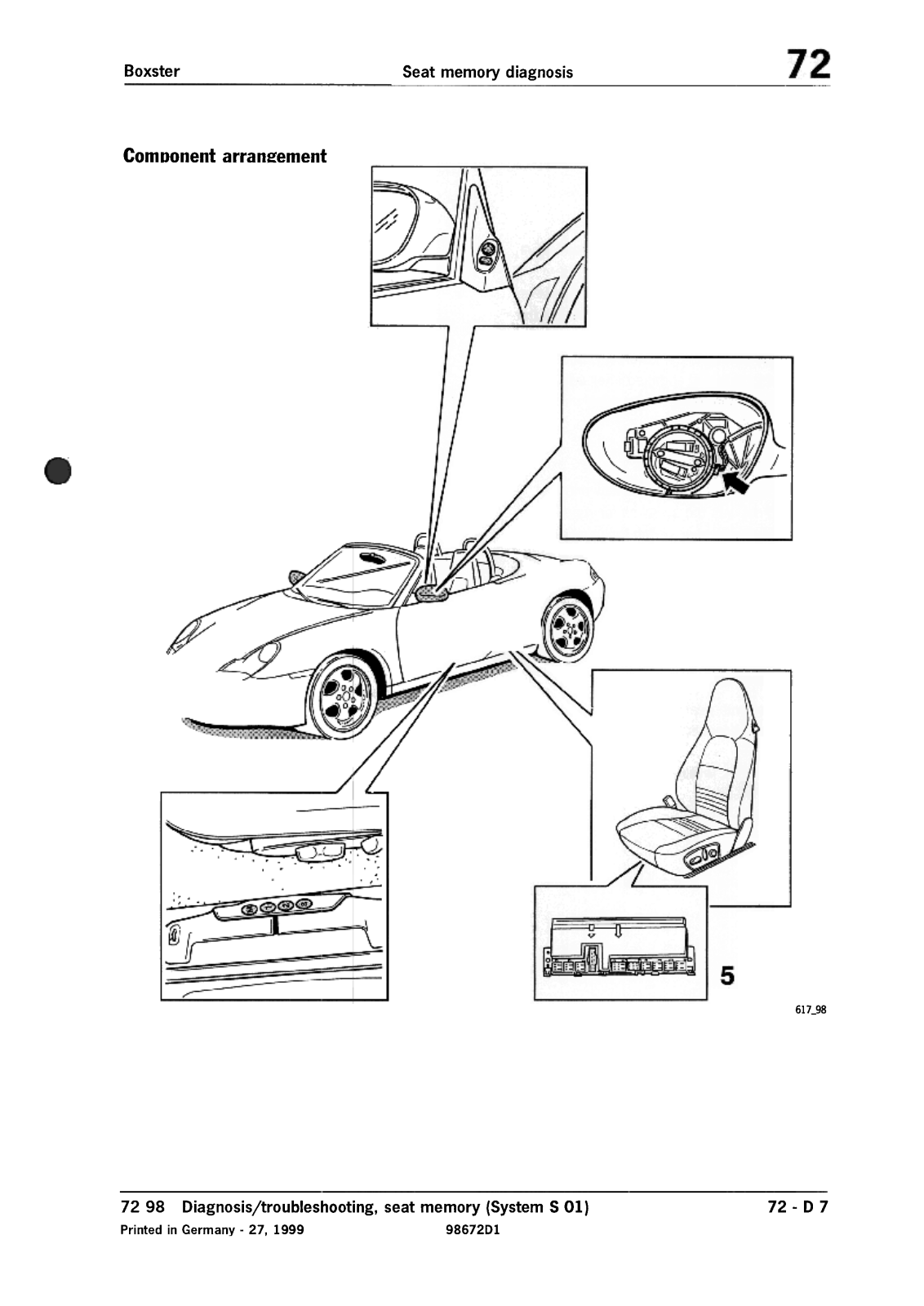 Boxster Seat memory diagnosis 72

Component arrangement

5

617_98

72 98 Diagnosis/troubleshooting, seat memory (System S 01) 72 - D 7

Printed in Germany - 27, 1999 98672D1